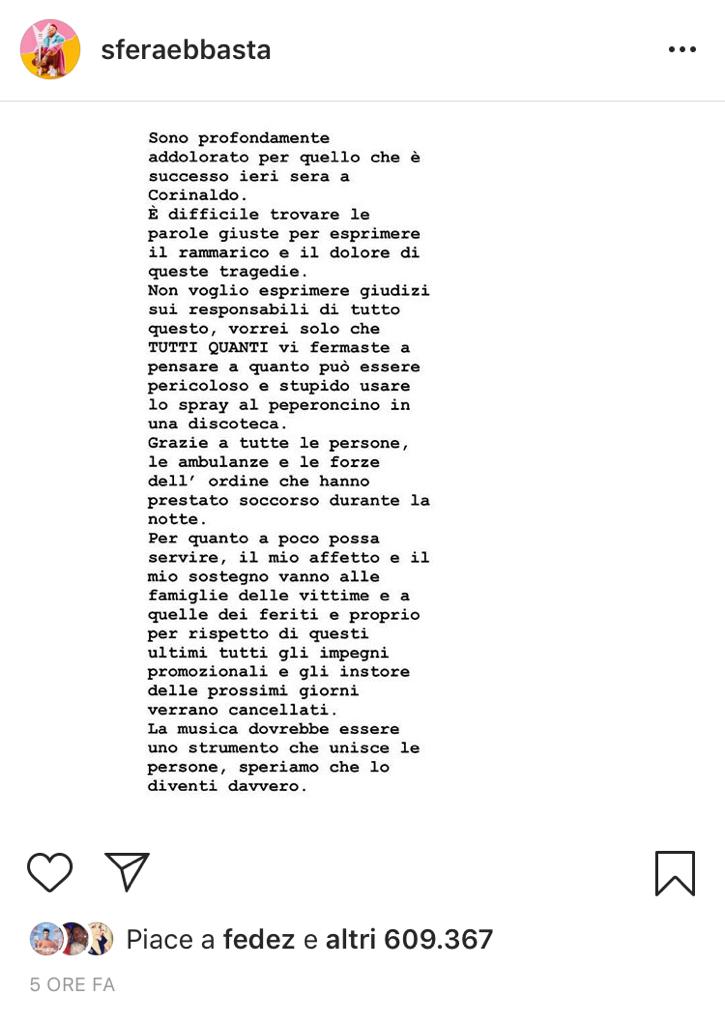 sferaebbasta

Sono profondamente addolorato per quello che è successo ieri sera a Corinaldo.
È difficile trovare le parole giuste per esprimere il rammarico e il dolore di queste tragedie.
Non voglio esprimere giudizi sui responsabili di tutto questo, vorrei solo che TUTTI QUANTI vi fermaste a pensare a quanto può essere pericoloso e stupido usare lo spray al peperoncino in una discoteca.
Grazie a tutte le persone, le ambulanze e le forze dell' ordine che hanno prestato soccorso durante la notte.
Per quanto a poco possa servire, il mio affetto e il mio sostegno vanno alle famiglie delle vittime e a quelle dei feriti e proprio per rispetto di questi ultimi tutti gli impegni promozionali e gli instore delle prossimi giorni verrano cancellati.
La musica dovrebbe essere uno strumento che unisce le persone, speriamo che lo diventi davvero.

Piace a fedez e altri 609.367

5 ORE FA